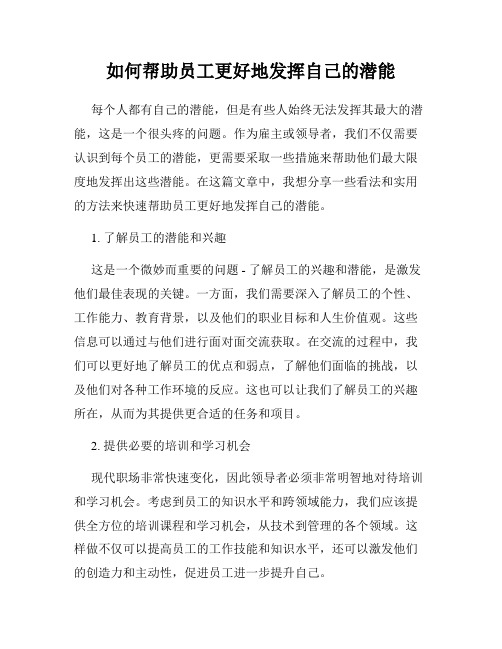 如何帮助员工更好地发挥自己的潜能

每个人都有自己的潜能，但是有些人始终无法发挥其最大的潜能，这是一个很头疼的问题。作为雇主或领导者，我们不仅需要认识到每个员工的潜能，更需要采取一些措施来帮助他们最大限度地发挥出这些潜能。在这篇文章中，我想分享一些看法和实用的方法来快速帮助员工更好地发挥自己的潜能。

1. 了解员工的潜能和兴趣

这是一个微妙而重要的问题 - 了解员工的兴趣和潜能，是激发他们最佳表现的关键。一方面，我们需要深入了解员工的个性、工作能力、教育背景，以及他们的职业目标和人生价值观。这些信息可以通过与他们进行面对面交流获取。在交流的过程中，我们可以更好地了解员工的优点和弱点，了解他们面临的挑战，以及他们对各种工作环境的反应。这也可以让我们了解员工的兴趣所在，从而为其提供更合适的任务和项目。

2. 提供必要的培训和学习机会

现代职场非常快速变化，因此领导者必须非常明智地对待培训和学习机会。考虑到员工的知识水平和跨领域能力，我们应该提供全方位的培训课程和学习机会，从技术到管理的各个领域。这样做不仅可以提高员工的工作技能和知识水平，还可以激发他们的创造力和主动性，促进员工进一步提升自己。